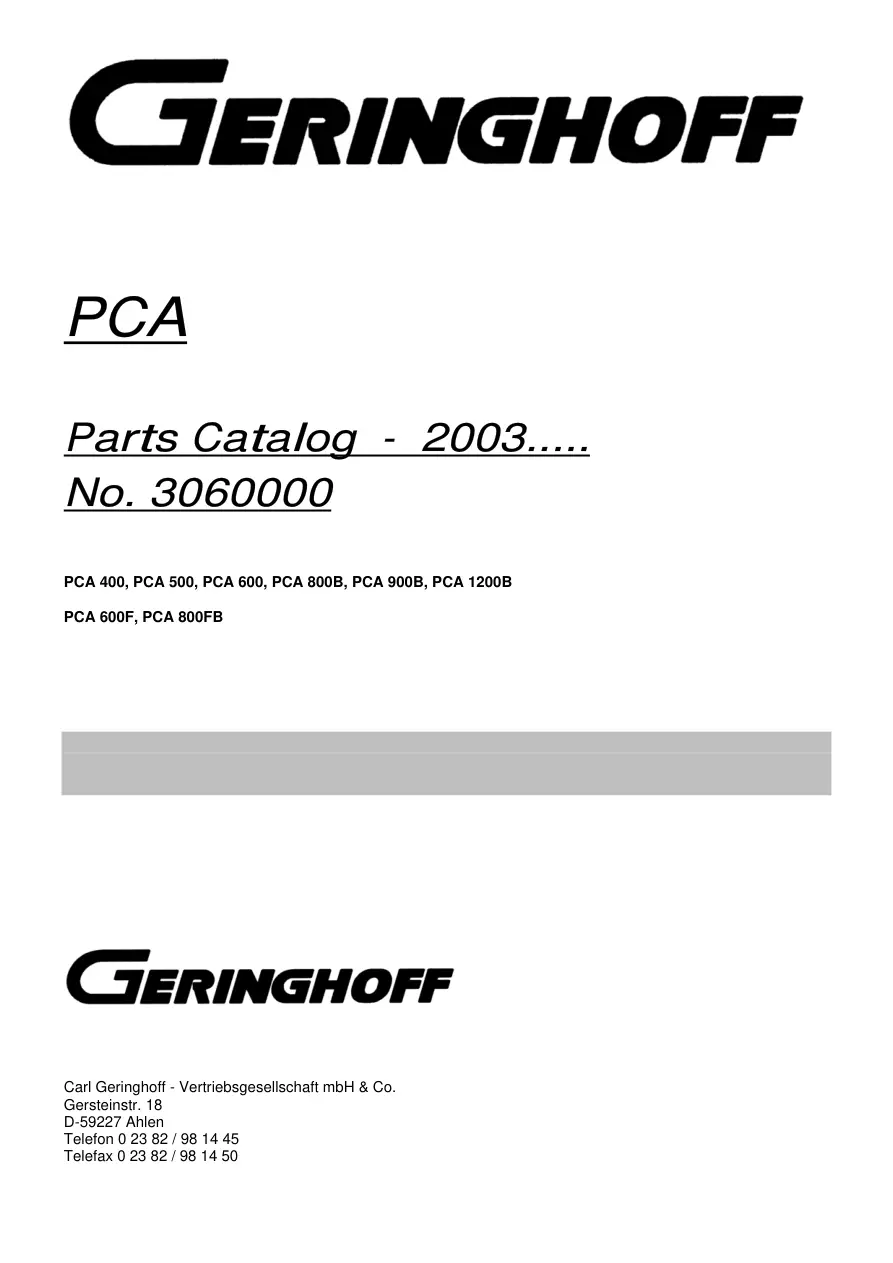 GERINGHOFF

PCA

Parts Catalog - 2003.....
No. 3060000

PCA 400, PCA 500, PCA 600, PCA 800B, PCA 900B, PCA 1200B

PCA 600F, PCA 800FB

GERINGHOFF

Carl Geringhoff - Vertriebsgesellschaft mbH & Co.
Gersteinstr. 18
D-59227 Ahlen
Telefon 0 23 82 / 98 14 45
Telefax 0 23 82 / 98 14 50